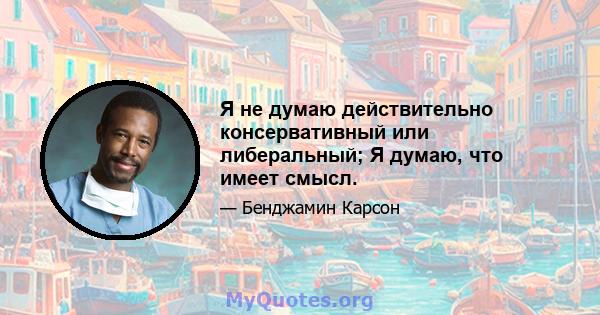 Я не думаю действительно консервативный или либеральный; Я думаю, что имеет смысл.

— Бенджамин Карсон

MyQuotes.org